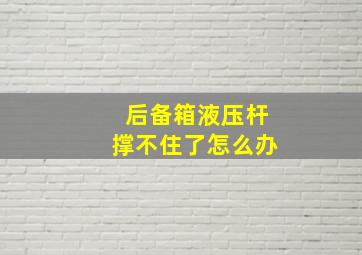 后备箱液压杆
撑不住了怎么办